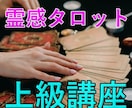 霊感タロット

上級講座